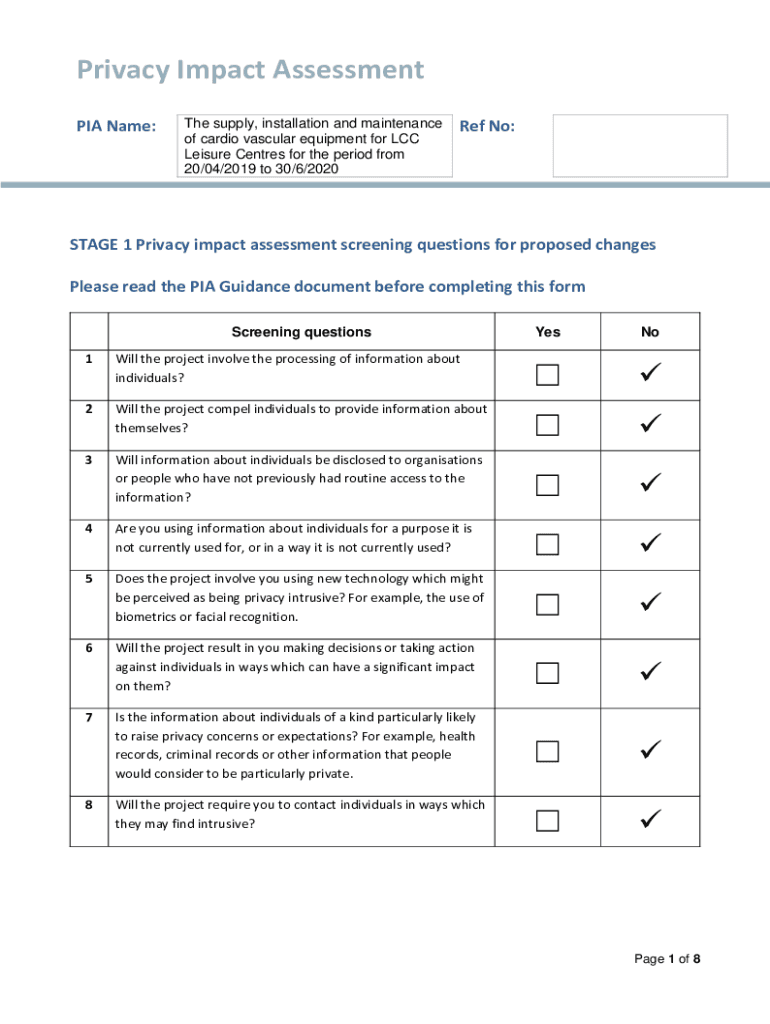 Privacy Impact Assessment

PIA Name: The supply, installation and maintenance of cardio vascular equipment for LCC Leisure Centres for the period from 20/04/2019 to 30/6/2020

Ref No:

STAGE 1 Privacy impact assessment screening questions for proposed changes

Please read the PIA Guidance document before completing this form

| | Screening questions | Yes | No |
|---|---|---|---|
| 1 | Will the project involve the processing of information about individuals? | ☐ | ✓ |
| 2 | Will the project compel individuals to provide information about themselves? | ☐ | ✓ |
| 3 | Will information about individuals be disclosed to organisations or people who have not previously had routine access to the information? | ☐ | ✓ |
| 4 | Are you using information about individuals for a purpose it is not currently used for, or in a way it is not currently used? | ☐ | ✓ |
| 5 | Does the project involve you using new technology which might be perceived as being privacy intrusive? For example, the use of biometrics or facial recognition. | ☐ | ✓ |
| 6 | Will the project result in you making decisions or taking action against individuals in ways which can have a significant impact on them? | ☐ | ✓ |
| 7 | Is the information about individuals of a kind particularly likely to raise privacy concerns or expectations? For example, health records, criminal records or other information that people would consider to be particularly private. | ☐ | ✓ |
| 8 | Will the project require you to contact individuals in ways which they may find intrusive? | ☐ | ✓ |

Page 1 of 8